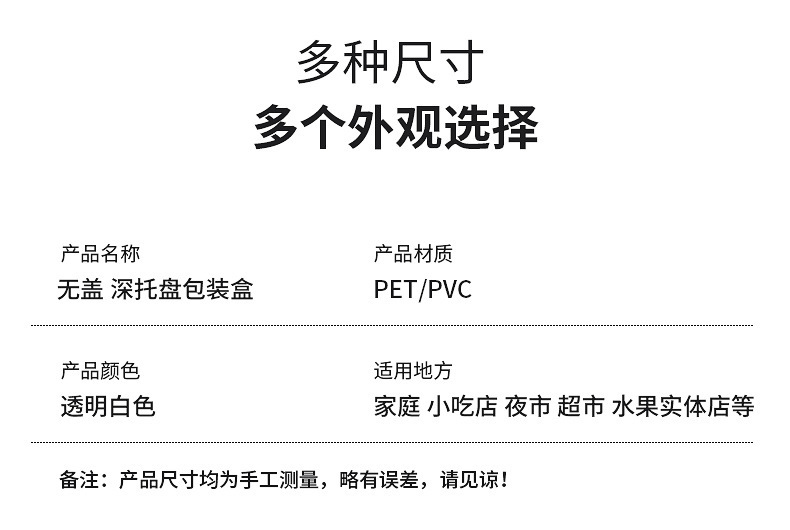 多种尺寸
多个外观选择

产品名称
无盖 深托盘包装盒

产品材质
PET/PVC

产品颜色
透明白色

适用地方
家庭 小吃店 夜市 超市 水果实体店等

备注：产品尺寸均为手工测量，略有误差，请见谅！